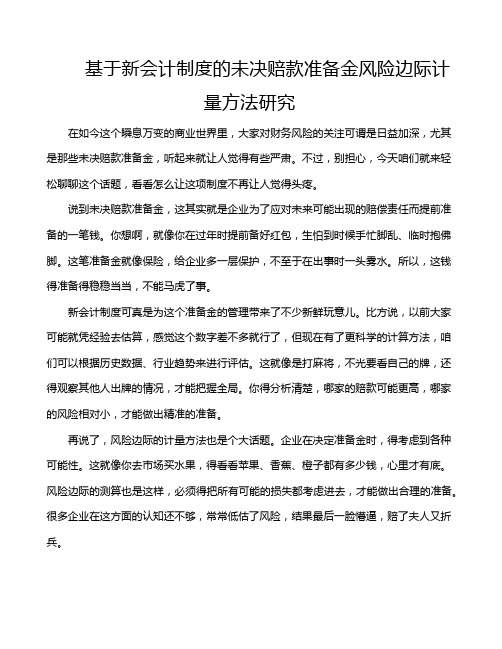 基于新会计制度的未决赔款准备金风险边际计量方法研究

在如今这个瞬息万变的商业世界里，大家对财务风险的关注可谓是日益加深，尤其是那些未决赔款准备金，听起来就让人觉得有些严肃。不过，别担心，今天咱们就来轻松聊聊这个话题，看看怎么让这项制度不再让人觉得头疼。

说到未决赔款准备金，这其实就是企业为了应对未来可能出现的赔偿责任而提前准备的一笔钱。你想啊，就像你在过年时提前备好红包，生怕到时候手忙脚乱、临时抱佛脚。这笔准备金就像保险，给企业多一层保护，不至于在出事时一头雾水。所以，这钱得准备得稳稳当当，不能马虎了事。

新会计制度可真是为这个准备金的管理带来了不少新鲜玩意儿。比方说，以前大家可能就凭经验去估算，感觉这个数字差不多就行了，但现在有了更科学的计算方法，咱们可以根据历史数据、行业趋势来进行评估。这就像是打麻将，不光要看自己的牌，还得观察其他人出牌的情况，才能把握全局。你得分析清楚，哪家的赔款可能更高，哪家的风险相对小，才能做出精准的准备。

再说了，风险边际的计量方法也是个大话题。企业在决定准备金时，得考虑到各种可能性。这就像你去市场买水果，得看看苹果、香蕉、橙子都有多少钱，心里才有底。风险边际的测算也是这样，必须得把所有可能的损失都考虑进去，才能做出合理的准备。很多企业在这方面的认知还不够，常常低估了风险，结果最后一脸懵逼，赔了夫人又折兵。